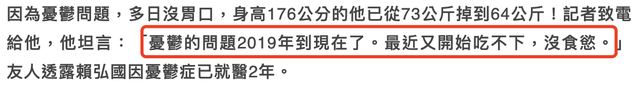 因為憂鬱問題，多日沒胃口，身高176公分的他已從73公斤掉到64公斤！記者致電給他，他坦言：「憂鬱的問題2019年到現在了。最近又開始吃不下，沒食慾。」友人透露賴弘國因憂鬱症已就醫2年。